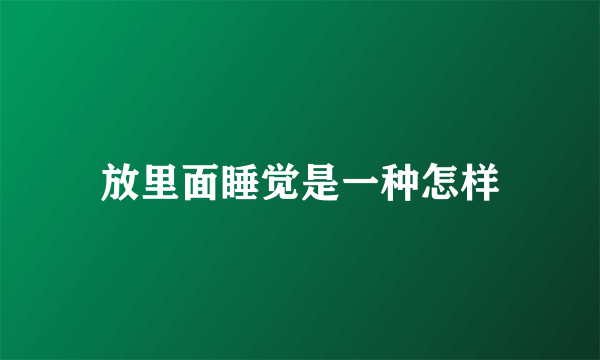 放里面睡觉是一种怎样